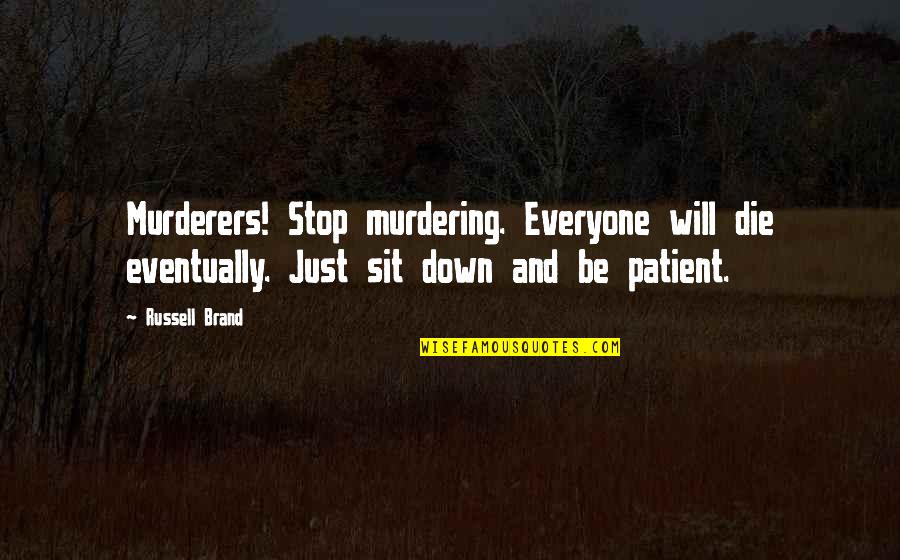 Murderers! Stop murdering. Everyone will die eventually. Just sit down and be patient.

~ Russell Brand

WISEFAMOUSQUOTES.COM